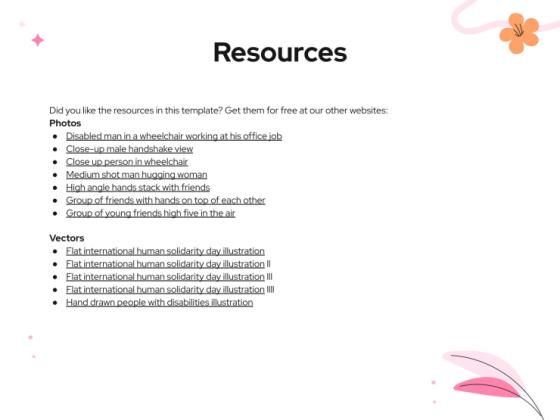 Resources

Did you like the resources in this template? Get them for free at our other websites:

Photos

• Disabled man in a wheelchair working at his office job
• Close-up male handshake view
• Close up person in wheelchair
• Medium shot man hugging woman
• High angle hands stack with friends
• Group of friends with hands on top of each other
• Group of young friends high five in the air

Vectors

• Flat international human solidarity day illustration
• Flat international human solidarity day illustration II
• Flat international human solidarity day illustration III
• Flat international human solidarity day illustration IIII
• Hand drawn people with disabilities illustration